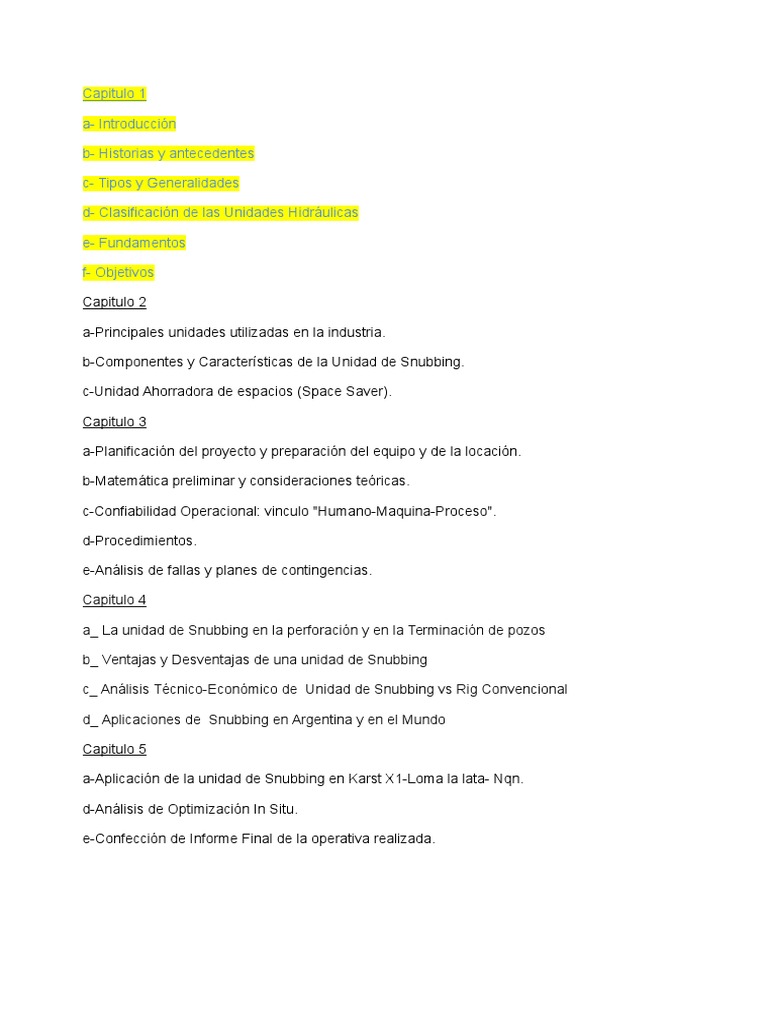 Capitulo 1

a- Introducción

b- Historias y antecedentes

c- Tipos y Generalidades

d- Clasificación de las Unidades Hidráulicas

e- Fundamentos

f- Objetivos

Capitulo 2

a-Principales unidades utilizadas en la industria.

b-Componentes y Características de la Unidad de Snubbing.

c-Unidad Ahorradora de espacios (Space Saver).

Capitulo 3

a-Planificación del proyecto y preparación del equipo y de la locación.

b-Matemática preliminar y consideraciones teóricas.

c-Confiabilidad Operacional: vinculo "Humano-Maquina-Proceso".

d-Procedimientos.

e-Análisis de fallas y planes de contingencias.

Capitulo 4

a_ La unidad de Snubbing en la perforación y en la Terminación de pozos

b_ Ventajas y Desventajas de una unidad de Snubbing

c_ Análisis Técnico-Económico de Unidad de Snubbing vs Rig Convencional

d_ Aplicaciones de Snubbing en Argentina y en el Mundo

Capitulo 5

a-Aplicación de la unidad de Snubbing en Karst X1-Loma la lata- Nqn.

d-Análisis de Optimización In Situ.

e-Confección de Informe Final de la operativa realizada.